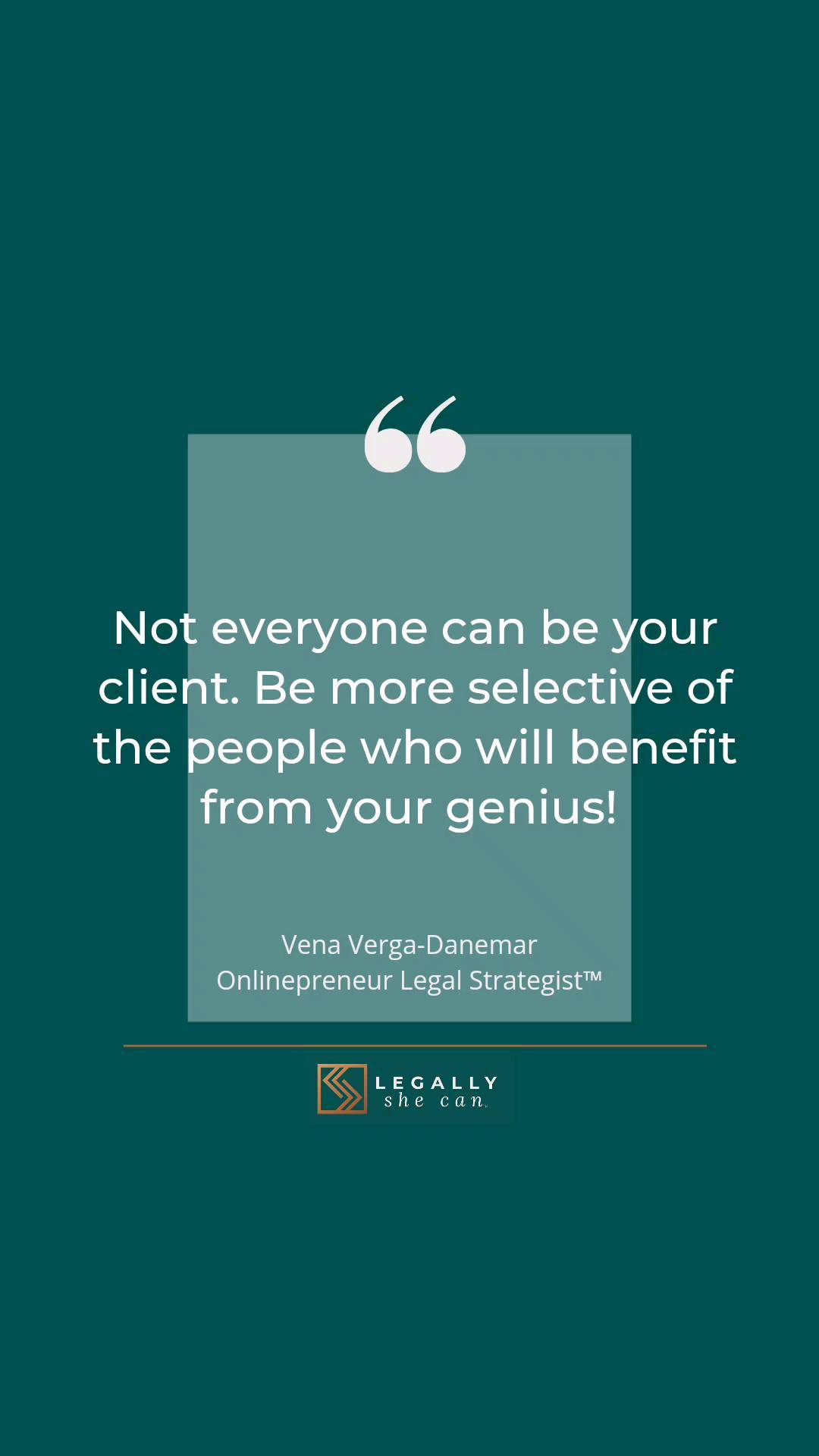 “

Not everyone can be your client. Be more selective of the people who will benefit from your genius!

Vena Verga-Danemar
Onlinepreneur Legal Strategist™

LEGALLY
she can.